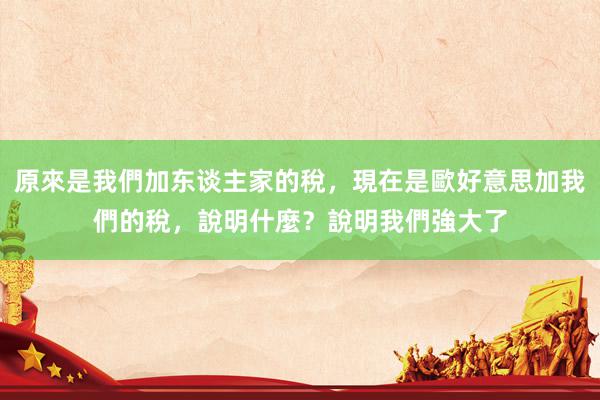 原來是我們加东谈主家的稅，現在是歐好意思加我們的稅，說明什麼？說明我們強大了